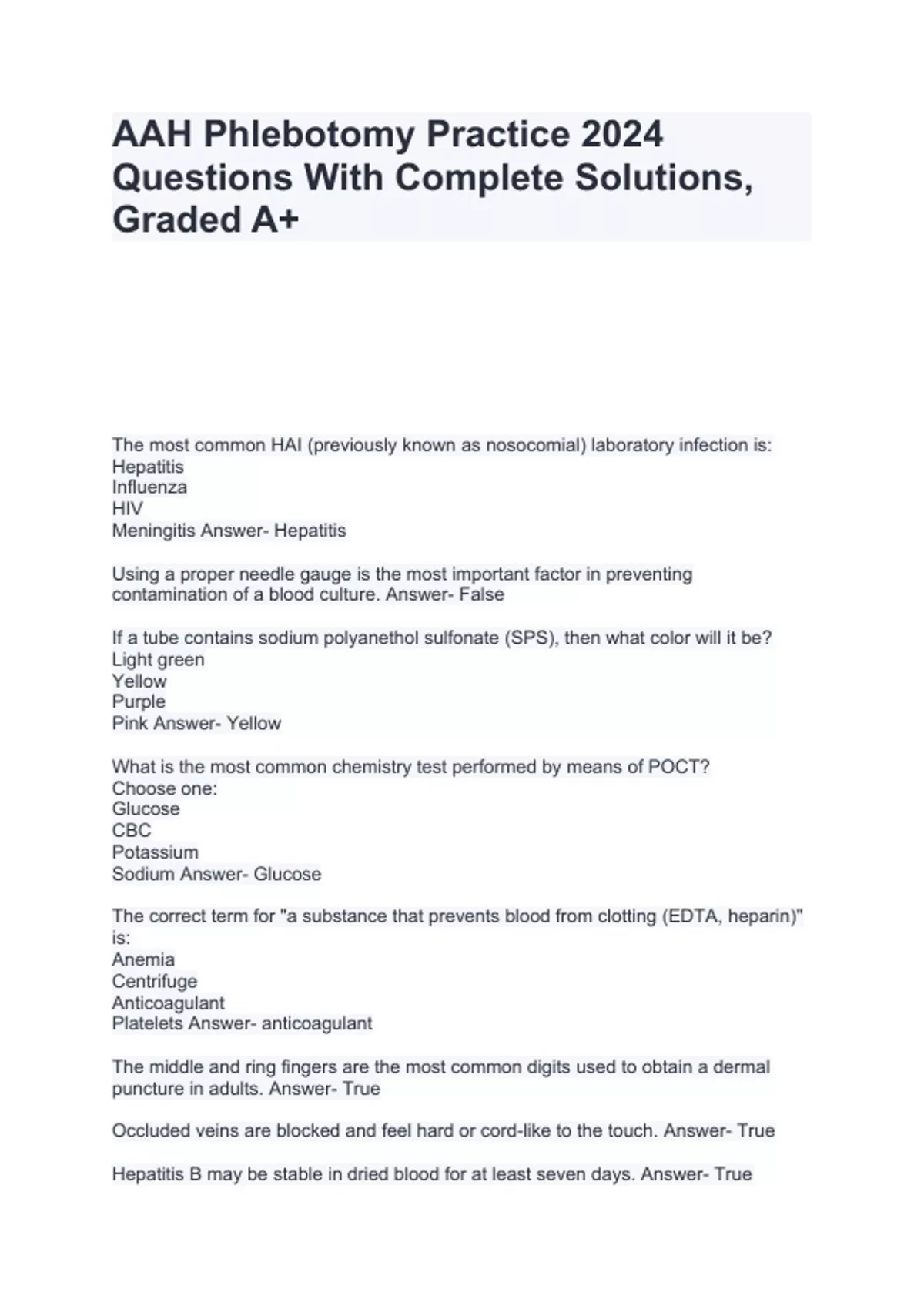 AAH Phlebotomy Practice 2024 Questions With Complete Solutions, Graded A+

The most common HAI (previously known as nosocomial) laboratory infection is:
Hepatitis
Influenza
HIV
Meningitis Answer- Hepatitis

Using a proper needle gauge is the most important factor in preventing contamination of a blood culture. Answer- False

If a tube contains sodium polyanethol sulfonate (SPS), then what color will it be?
Light green
Yellow
Purple
Pink Answer- Yellow

What is the most common chemistry test performed by means of POCT?
Choose one:
Glucose
CBC
Potassium
Sodium Answer- Glucose

The correct term for "a substance that prevents blood from clotting (EDTA, heparin)" is:
Anemia
Centrifuge
Anticoagulant
Platelets Answer- anticoagulant

The middle and ring fingers are the most common digits used to obtain a dermal puncture in adults. Answer- True

Occluded veins are blocked and feel hard or cord-like to the touch. Answer- True

Hepatitis B may be stable in dried blood for at least seven days. Answer- True